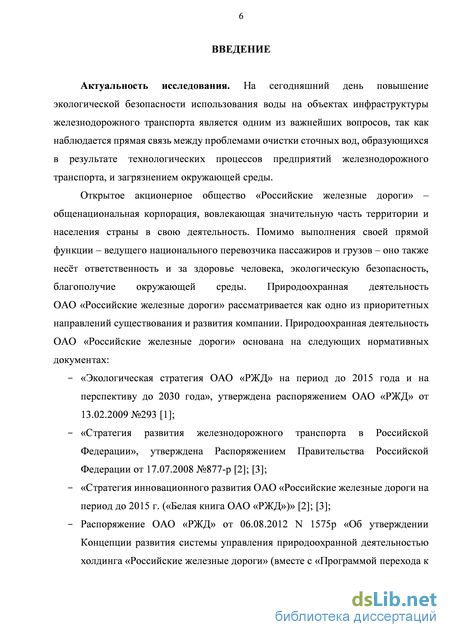 6

ВВЕДЕНИЕ

Актуальность исследования. На сегодняшний день повышение экологической безопасности использования воды на объектах инфраструктуры железнодорожного транспорта является одним из важнейших вопросов, так как наблюдается прямая связь между проблемами очистки сточных вод, образующихся в результате технологических процессов предприятий железнодорожного транспорта, и загрязнением окружающей среды.

Открытое акционерное общество «Российские железные дороги» – общенациональная корпорация, вовлекающая значительную часть территории и населения страны в свою деятельность. Помимо выполнения своей прямой функции – ведущего национального перевозчика пассажиров и грузов – оно также несёт ответственность и за здоровье человека, экологическую безопасность, благополучие окружающей среды. Природоохранная деятельность ОАО «Российские железные дороги» рассматривается как одно из приоритетных направлений существования и развития компании. Природоохранная деятельность ОАО «Российские железные дороги» основана на следующих нормативных документах:

– «Экологическая стратегия ОАО «РЖД» на период до 2015 года и на перспективу до 2030 года», утверждена распоряжением ОАО «РЖД» от 13.02.2009 №293 [1];

– «Стратегия развития железнодорожного транспорта в Российской Федерации», утверждена Распоряжением Правительства Российской Федерации от 17.07.2008 №877-р [2]; [3];

– «Стратегия инновационного развития ОАО «Российские железные дороги на период до 2015 г. («Белая книга ОАО «РЖД»)» [2]; [3];

– Распоряжение ОАО «РЖД» от 06.08.2012 N 1575р «Об утверждении Концепции развития системы управления природоохранной деятельностью холдинга «Российские железные дороги» (вместе с «Программой перехода к

dsLib.net
библиотека диссертаций